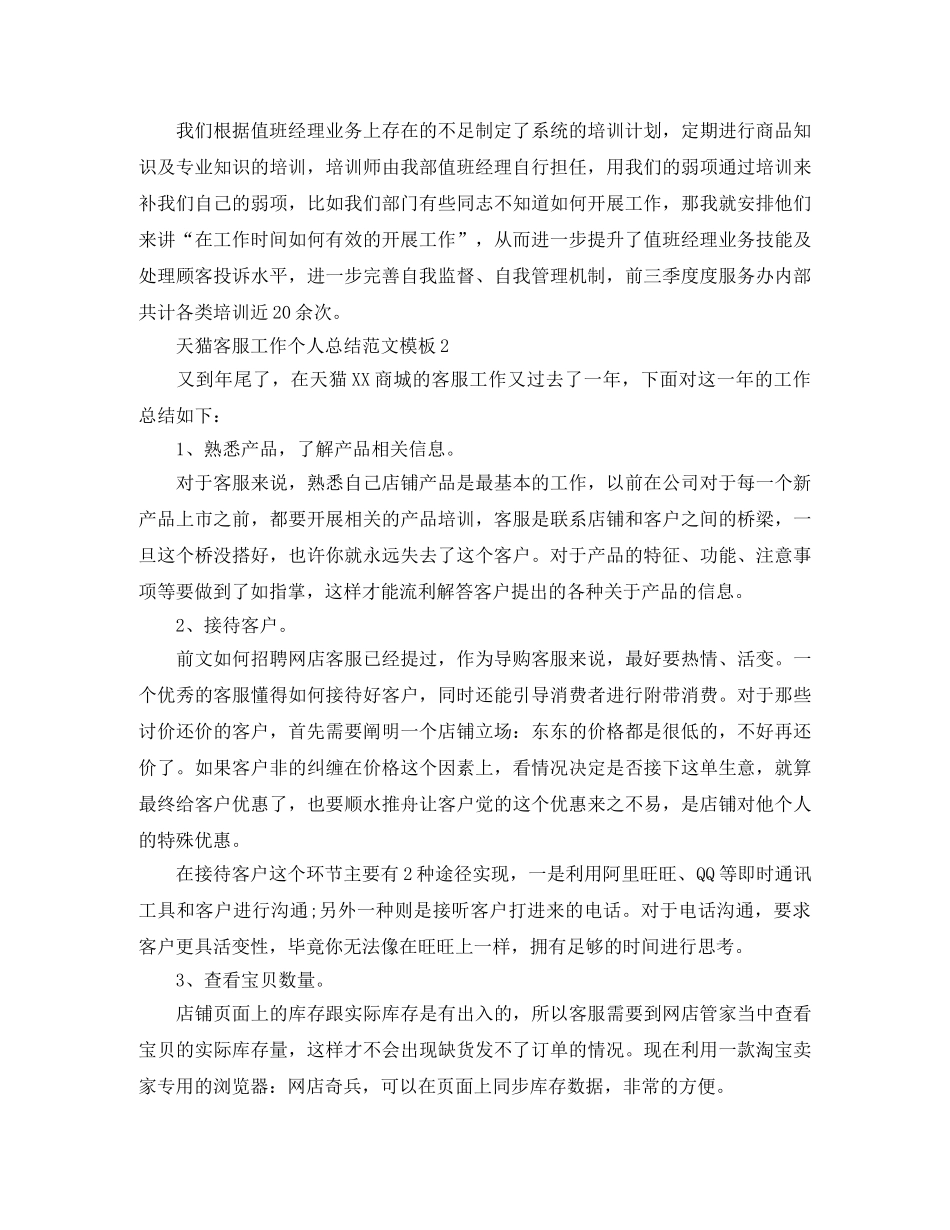 我们根据值班经理业务上存在的不足制定了系统的培训计划，定期进行商品知识及专业知识的培训，培训师由我部值班经理自行担任，用我们的弱项通过培训来补我们自己的弱项，比如我们部门有些同志不知道如何开展工作，那我就安排他们来讲“在工作时间如何有效的开展工作”，从而进一步提升了值班经理业务技能及处理顾客投诉水平，进一步完善自我监督、自我管理机制，前三季度度服务办内部共计各类培训近20余次。

天猫客服工作个人总结范文模板2

又到年尾了，在天猫XX商城的客服工作又过去了一年，下面对这一年的工作总结如下：

1、熟悉产品，了解产品相关信息。

对于客服来说，熟悉自己店铺产品是最基本的工作，以前在公司对于每一个新产品上市之前，都要开展相关的产品培训，客服是联系店铺和客户之间的桥梁，一旦这个桥没搭好，也许你就永远失去了这个客户。对于产品的特征、功能、注意事项等要做到了如指掌，这样才能流利解答客户提出的各种关于产品的信息。

2、接待客户。

前文如何招聘网店客服已经提过，作为导购客服来说，最好要热情、活变。一个优秀的客服懂得如何接待好客户，同时还能引导消费者进行附带消费。对于那些讨价还价的客户，首先需要阐明一个店铺立场：东东的价格都是很低的，不好再还价了。如果客户非的纠缠在价格这个因素上，看情况决定是否接下这单生意，就算最终给客户优惠了，也要顺水推舟让客户觉的这个优惠来之不易，是店铺对他个人的特殊优惠。

在接待客户这个环节主要有2种途径实现，一是利用阿里旺旺、QQ等即时通讯工具和客户进行沟通;另外一种则是接听客户打进来的电话。对于电话沟通，要求客户更具活变性，毕竟你无法像在旺旺上一样，拥有足够的时间进行思考。

3、查看宝贝数量。

店铺页面上的库存跟实际库存是有出入的，所以客服需要到网店管家当中查看宝贝的实际库存量，这样才不会出现缺货发不了订单的情况。现在利用一款淘宝卖家专用的浏览器：网店奇兵，可以在页面上同步库存数据，非常的方便。